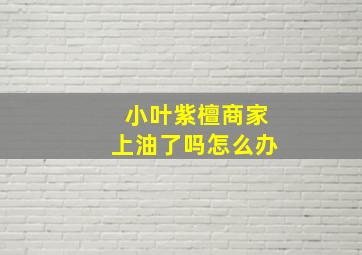 小叶紫檀商家
上油了吗怎么办